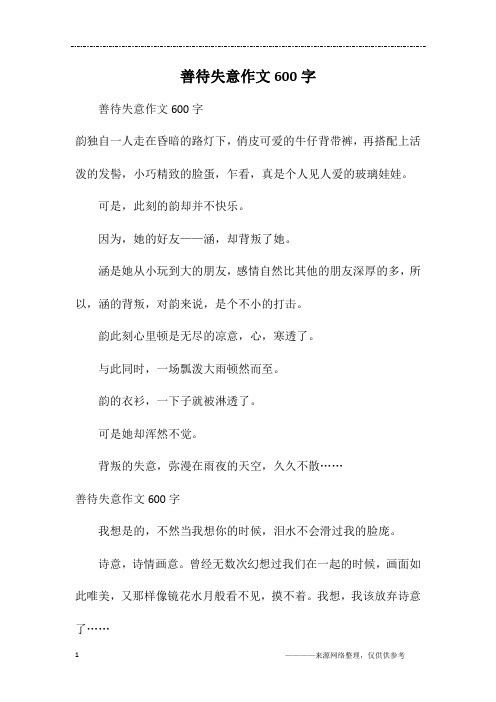 善待失意作文600字

善待失意作文600字

韵独自一人走在昏暗的路灯下，俏皮可爱的牛仔背带裤，再搭配上活泼的发髻，小巧精致的脸蛋，乍看，真是个人见人爱的玻璃娃娃。

可是，此刻的韵却并不快乐。

因为，她的好友——涵，却背叛了她。

涵是她从小玩到大的朋友，感情自然比其他的朋友深厚的多，所以，涵的背叛，对韵来说，是个不小的打击。

韵此刻心里顿是无尽的凉意，心，寒透了。

与此同时，一场瓢泼大雨顿然而至。

韵的衣衫，一下子就被淋透了。

可是她却浑然不觉。

背叛的失意，弥漫在雨夜的天空，久久不散……

善待失意作文600字

我想是的，不然当我想你的时候，泪水不会滑过我的脸庞。

诗意，诗情画意。曾经无数次幻想过我们在一起的时候，画面如此唯美，又那样像镜花水月般看不见，摸不着。我想，我该放弃诗意了……

1

————来源网络整理，仅供供参考